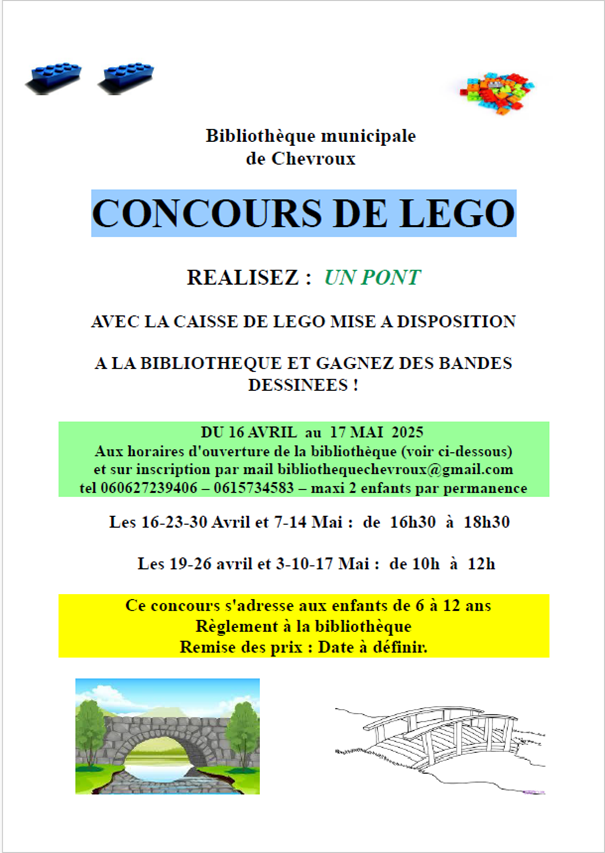 Bibliothèque municipale
de Chevroux

CONCOURS DE LEGO

REALISEZ : UN PONT

AVEC LA CAISSE DE LEGO MISE A DISPOSITION

A LA BIBLIOTHEQUE ET GAGNEZ DES BANDES DESSINEES !

DU 16 AVRIL au 17 MAI 2025
Aux horaires d'ouverture de la bibliothèque (voir ci-dessous)
et sur inscription par mail bibliothequechevroux@gmail.com
tel 060627239406 – 0615734583 – maxi 2 enfants par permanence

Les 16-23-30 Avril et 7-14 Mai : de 16h30 à 18h30

Les 19-26 avril et 3-10-17 Mai : de 10h à 12h

Ce concours s'adresse aux enfants de 6 à 12 ans
Règlement à la bibliothèque
Remise des prix : Date à définir.